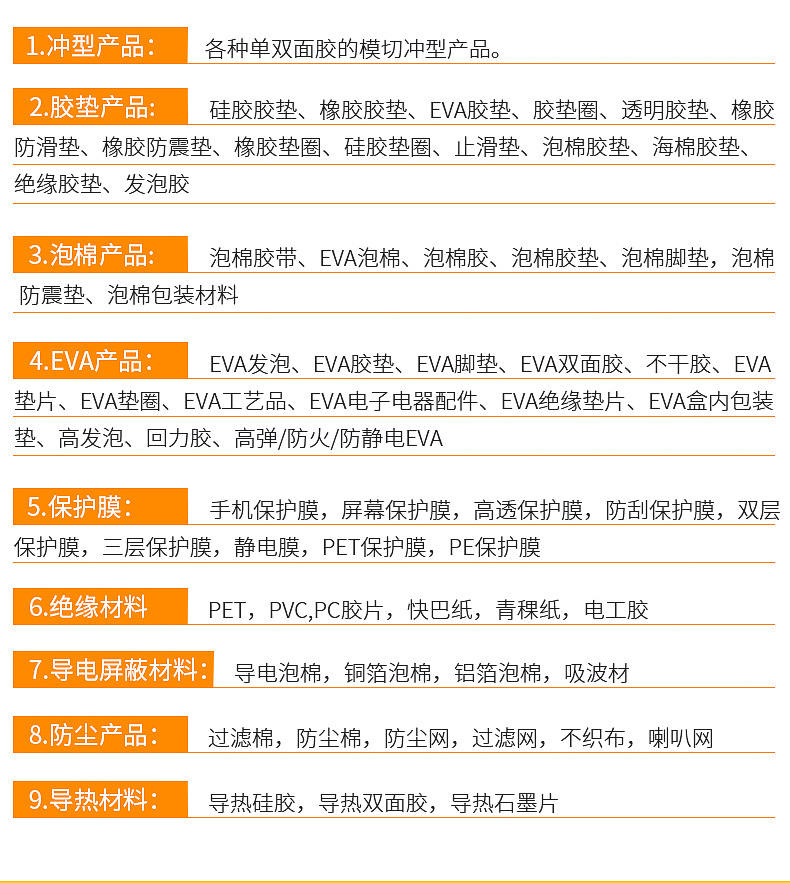 1.冲型产品：

各种单双面胶的模切冲型产品。

2.胶垫产品：

硅胶胶垫、橡胶胶垫、EVA胶垫、胶垫圈、透明胶垫、橡胶防滑垫、橡胶防震垫、橡胶垫圈、硅胶垫圈、止滑垫、泡棉胶垫、海棉胶垫、绝缘胶垫、发泡胶

3.泡棉产品：

泡棉胶带、EVA泡棉、泡棉胶、泡棉胶垫、泡棉脚垫，泡棉防震垫、泡棉包装材料

4.EVA产品：

EVA发泡、EVA胶垫、EVA脚垫、EVA双面胶、不干胶、EVA垫片、EVA垫圈、EVA工艺品、EVA电子电器配件、EVA绝缘垫片、EVA盒内包装垫、高发泡、回力胶、高弹/防火/防静电EVA

5.保护膜：

手机保护膜，屏幕保护膜，高透保护膜，防刮保护膜，双层保护膜，三层保护膜，静电膜，PET保护膜，PE保护膜

6.绝缘材料

PET，PVC,PC胶片，快巴纸，青稞纸，电工胶

7.导电屏蔽材料：

导电泡棉，铜箔泡棉，铝箔泡棉，吸波材

8.防尘产品：

过滤棉，防尘棉，防尘网，过滤网，不织布，喇叭网

9.导热材料：

导热硅胶，导热双面胶，导热石墨片